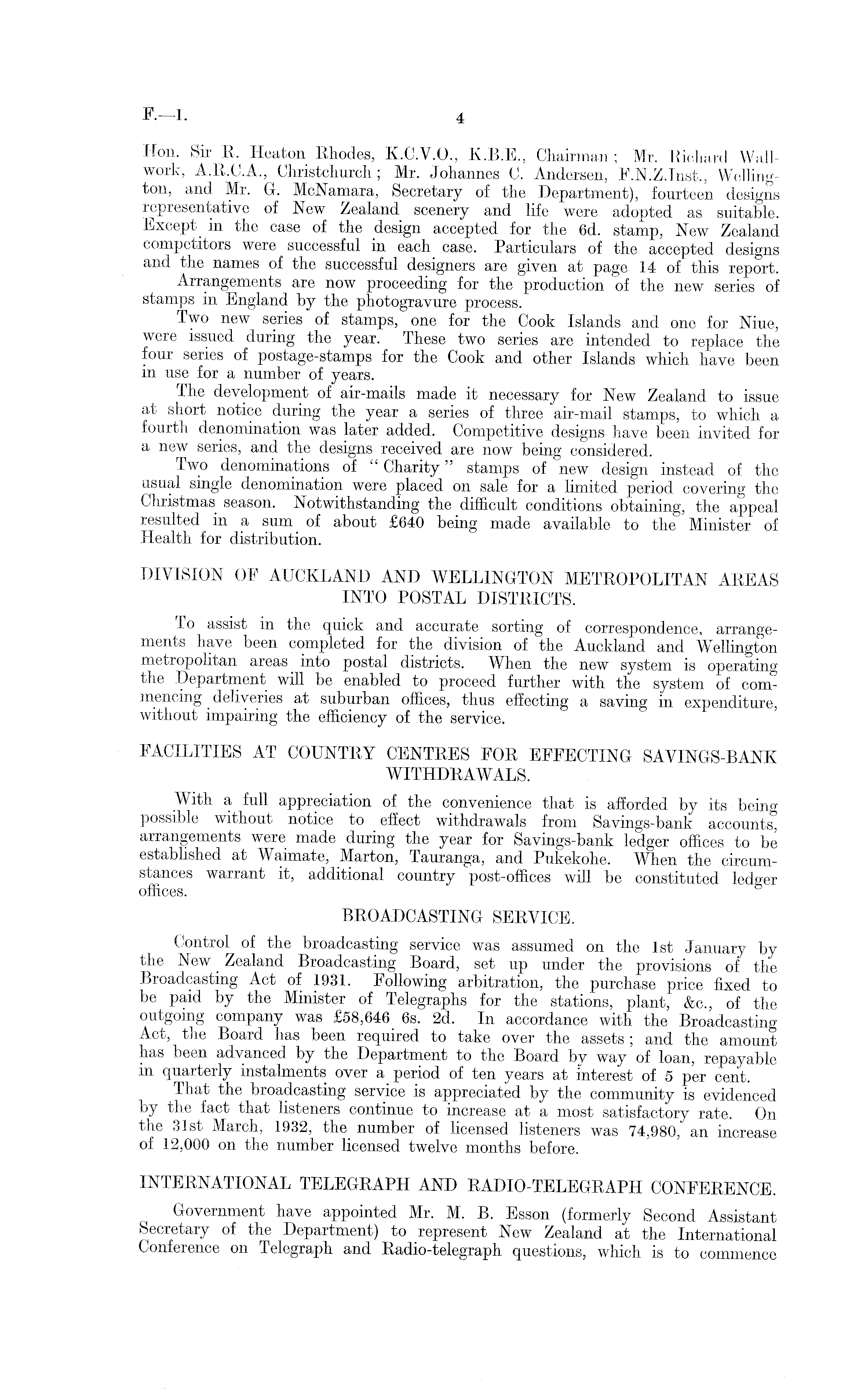 F.—1. 4

Hon. Sir R. Heaton Rhodes, K.C.V.O., K.B.E., Chairman; Mr. Richard Wallwork, A.R.C.A., Christchurch; Mr. Johannes C. Andersen, F.N.Z.Inst., Wellington, and Mr. G. McNamara, Secretary of the Department), fourteen designs representative of New Zealand scenery and life were adopted as suitable. Except in the case of the design accepted for the 6d. stamp, New Zealand competitors were successful in each case. Particulars of the accepted designs and the names of the successful designers are given at page 14 of this report.

Arrangements are now proceeding for the production of the new series of stamps in England by the photogravure process.

Two new series of stamps, one for the Cook Islands and one for Niue, were issued during the year. These two series are intended to replace the four series of postage-stamps for the Cook and other Islands which have been in use for a number of years.

The development of air-mails made it necessary for New Zealand to issue at short notice during the year a series of three air-mail stamps, to which a fourth denomination was later added. Competitive designs have been invited for a new series, and the designs received are now being considered.

Two denominations of "Charity" stamps of new design instead of the usual single denomination were placed on sale for a limited period covering the Christmas season. Notwithstanding the difficult conditions obtaining, the appeal resulted in a sum of about £640 being made available to the Minister of Health for distribution.

DIVISION OF AUCKLAND AND WELLINGTON METROPOLITAN AREAS INTO POSTAL DISTRICTS.

To assist in the quick and accurate sorting of correspondence, arrangements have been completed for the division of the Auckland and Wellington metropolitan areas into postal districts. When the new system is operating the Department will be enabled to proceed further with the system of commencing deliveries at suburban offices, thus effecting a saving in expenditure, without impairing the efficiency of the service.

FACILITIES AT COUNTRY CENTRES FOR EFFECTING SAVINGS-BANK WITHDRAWALS.

With a full appreciation of the convenience that is afforded by its being possible without notice to effect withdrawals from Savings-bank accounts, arrangements were made during the year for Savings-bank ledger offices to be established at Waimate, Marton, Tauranga, and Pukekohe. When the circumstances warrant it, additional country post-offices will be constituted ledger offices.

BROADCASTING SERVICE.

Control of the broadcasting service was assumed on the 1st January by the New Zealand Broadcasting Board, set up under the provisions of the Broadcasting Act of 1931. Following arbitration, the purchase price fixed to be paid by the Minister of Telegraphs for the stations, plant, &c., of the outgoing company was £58,646 6s. 2d. In accordance with the Broadcasting Act, the Board has been required to take over the assets; and the amount has been advanced by the Department to the Board by way of loan, repayable in quarterly instalments over a period of ten years at interest of 5 per cent.

That the broadcasting service is appreciated by the community is evidenced by the fact that listeners continue to increase at a most satisfactory rate. On the 31st March, 1932, the number of licensed listeners was 74,980, an increase of 12,000 on the number licensed twelve months before.

INTERNATIONAL TELEGRAPH AND RADIO-TELEGRAPH CONFERENCE.

Government have appointed Mr. M. B. Esson (formerly Second Assistant Secretary of the Department) to represent New Zealand at the International Conference on Telegraph and Radio-telegraph questions, which is to commence